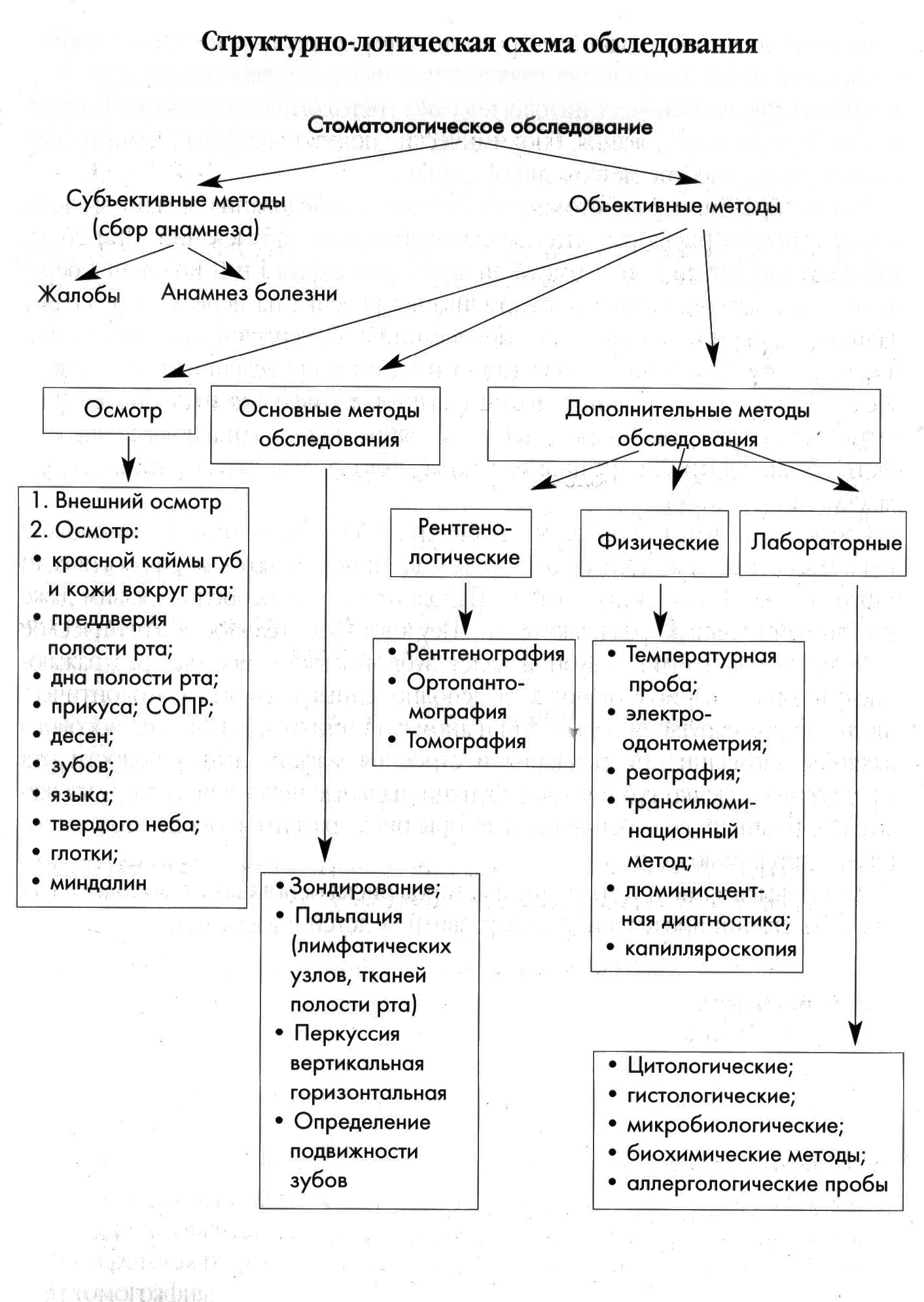 Структурно-логическая схема обследования

Стоматологическое обследование

Субъективные методы (сбор анамнеза)

Объективные методы

Жалобы

Анамнез болезни

Осмотр

Основные методы обследования

Дополнительные методы обследования

1. Внешний осмотр
2. Осмотр:
• красной каймы губ и кожи вокруг рта;
• преддверия полости рта;
• дна полости рта;
• прикуса; СОПР;
• десен;
• зубов;
• языка;
• твердого неба;
• глотки;
• миндалин

Рентгенологические

Физические

Лабораторные

• Рентгенография
• Ортопантомография
• Томография

• Температурная проба;
• электроодонтометрия;
• реография;
• трансилюминационный метод;
• люминисцентная диагностика;
• капилляроскопия

• Зондирование;
• Пальпация (лимфатических узлов, тканей полости рта)
• Перкуссия вертикальная горизонтальная
• Определение подвижности зубов

• Цитологические;
• гистологические;
• микробиологические;
• биохимические методы;
• аллергологические пробы